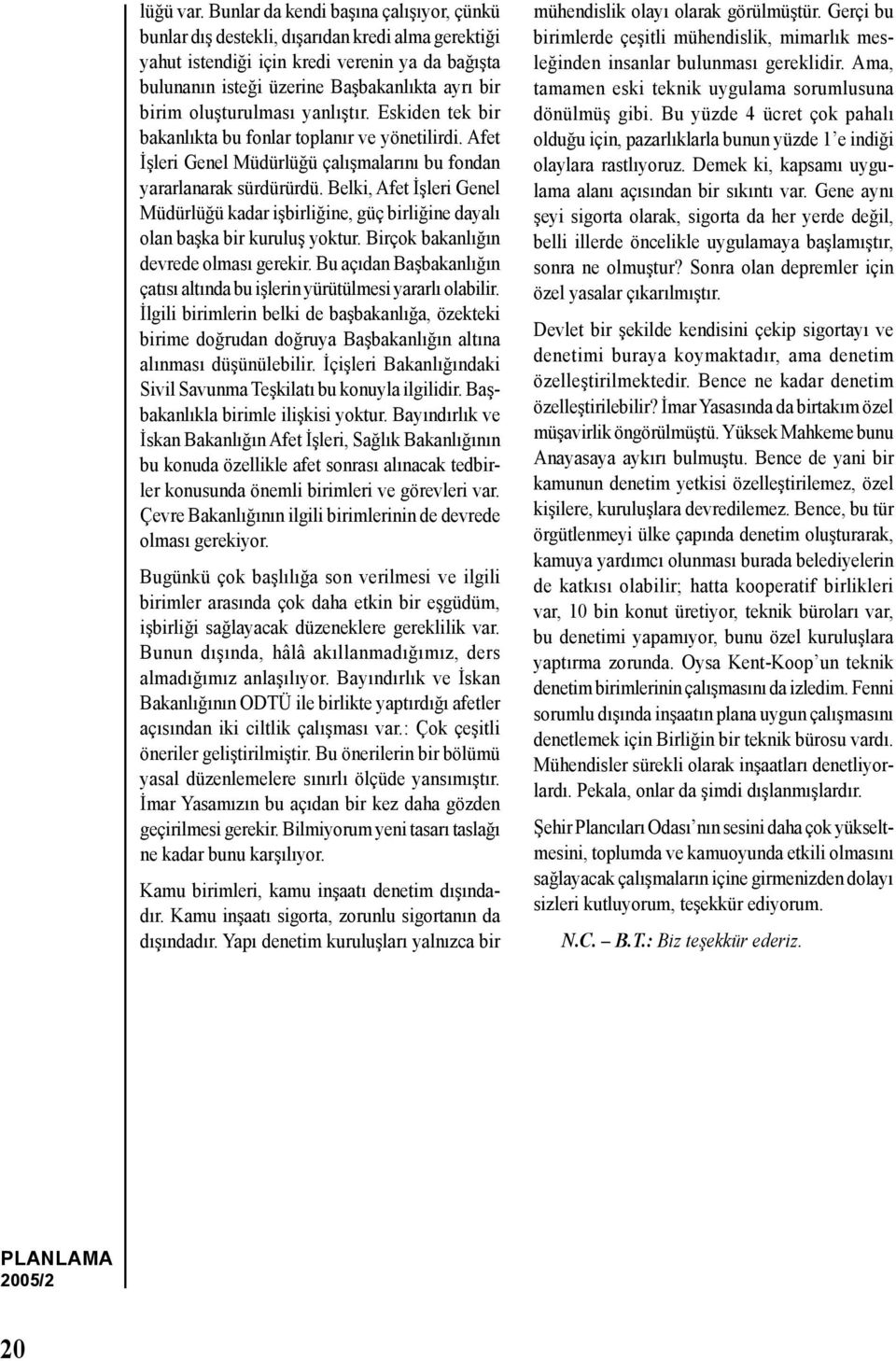 lüğü var. Bunlar da kendi başına çalışıyor, çünkü bunlar dış destekli, dışarıdan kredi alma gerektiği yahut istendiği için kredi verenin ya da bağışta bulunanın isteği üzerine Başbakanlıkta ayrı bir birim oluşturulması yanlıştır. Eskiden tek bir bakanlıkta bu fonlar toplanır ve yönetilirdi. Afet İşleri Genel Müdürlüğü çalışmalarını bu fondan yararlanarak sürdürürdü. Belki, Afet İşleri Genel Müdürlüğü kadar işbirliğine, güç birliğine dayalı olan başka bir kuruluş yoktur. Birçok bakanlığın devrede olması gerekir. Bu açıdan Başbakanlığın çatısı altında bu işlerin yürütülmesi yararlı olabilir. İlgili birimlerin belki de başbakanlığa, özekteki birime doğrudan doğruya Başbakanlığın altına alınması düşünülebilir. İçişleri Bakanlığındaki Sivil Savunma Teşkilatı bu konuyla ilgilidir. Başbakanlıkla birimle ilişkisi yoktur. Bayındırlık ve İskan Bakanlığın Afet İşleri, Sağlık Bakanlığının bu konuda özellikle afet sonrası alınacak tedbirler konusunda önemli birimleri ve görevleri var. Çevre Bakanlığının ilgili birimlerinin de devrede olması gerekiyor.

Bugünkü çok başlılığa son verilmesi ve ilgili birimler arasında çok daha etkin bir eşgüdüm, işbirliği sağlayacak düzeneklere gereklilik var. Bunun dışında, hâlâ akıllanmadığımız, ders almadığımız anlaşılıyor. Bayındırlık ve İskan Bakanlığının ODTÜ ile birlikte yaptırdığı afetler açısından iki ciltlik çalışması var.: Çok çeşitli öneriler geliştirilmiştir. Bu önerilerin bir bölümü yasal düzenlemelere sınırlı ölçüde yansımıştır. İmar Yasamızın bu açıdan bir kez daha gözden geçirilmesi gerekir. Bilmiyorum yeni tasarı taslağı ne kadar bunu karşılıyor.

Kamu birimleri, kamu inşaatı denetim dışındadır. Kamu inşaatı sigorta, zorunlu sigortanın da dışındadır. Yapı denetim kuruluşları yalnızca bir mühendislik olayı olarak görülmüştür. Gerçi bu birimlerde çeşitli mühendislik, mimarlık mesleğinden insanlar bulunması gereklidir. Ama, tamamen eski teknik uygulama sorumlusuna dönülmüş gibi. Bu yüzde 4 ücret çok pahalı olduğu için, pazarlıklarla bunun yüzde 1'e indiği olaylara rastlıyoruz. Demek ki, kapsamı uygulama alanı açısından bir sıkıntı var. Gene aynı şeyi sigorta olarak, sigorta da her yerde değil, belli illerde öncelikle uygulamaya başlamıştır, sonra ne olmuştur? Sonra olan depremler için özel yasalar çıkarılmıştır.

Devlet bir şekilde kendisini çekip sigortayı ve denetimi buraya koymaktadır, ama denetim özelleştirilmektedir. Bence ne kadar denetim özelleştirilebilir? İmar Yasasında da birtakım özel müşavirlik öngörülmüştü. Yüksek Mahkeme bunu Anayasaya aykırı bulmuştu. Bence de yani bir kamunun denetim yetkisi özelleştirilemez, özel kişilere, kuruluşlara devredilemez. Bence, bu tür örgütlenmeyi ülke çapında denetim oluşturarak, kamuya yardımcı olunması burada belediyelerin de katkısı olabilir; hatta kooperatif birlikleri var, 10 bin konut üretiyor, teknik büroları var, bu denetimi yapamıyor, bunu özel kuruluşlara yaptırma zorunda. Oysa Kent-Koop'un teknik denetim birimlerinin çalışmasını da izledim. Fenni sorumlu dışında inşaatın plana uygun çalışmasını denetlemek için Birliğin bir teknik bürosu vardı. Mühendisler sürekli olarak inşaatları denetliyorlardı. Pekala, onlar da şimdi dışlanmışlardır.

Şehir Plancıları Odası'nın sesini daha çok yükseltmesini, toplumda ve kamuoyunda etkili olmasını sağlayacak çalışmaların içine girmenizden dolayı sizleri kutluyorum, teşekkür ediyorum.

N.C. – B.T.: Biz teşekkür ederiz.

PLANLAMA
2005/2

20